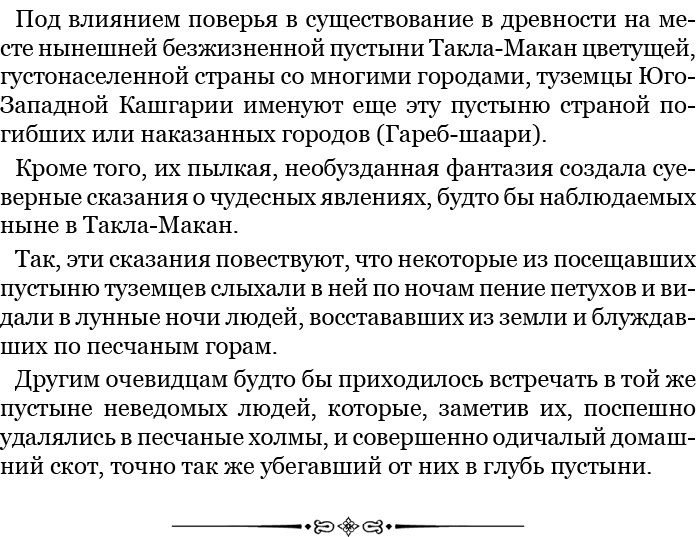 Под влиянием поверья в существование в древности на месте нынешней безжизненной пустыни Такла-Макан цветущей, густонаселенной страны со многими городами, туземцы Юго-Западной Кашгарии именуют еще эту пустыню страной погибших или наказанных городов (Гареб-шаари).

Кроме того, их пылкая, необузданная фантазия создала суеверные сказания о чудесных явлениях, будто бы наблюдаемых ныне в Такла-Макан.

Так, эти сказания повествуют, что некоторые из посещавших пустыню туземцев слыхали в ней по ночам пение петухов и видали в лунные ночи людей, восстававших из земли и блуждавших по песчаным горам.

Другим очевидцам будто бы приходилось встречать в той же пустыне неведомых людей, которые, заметив их, поспешно удалялись в песчаные холмы, и совершенно одичалый домашний скот, точно так же убегавший от них в глубь пустыни.